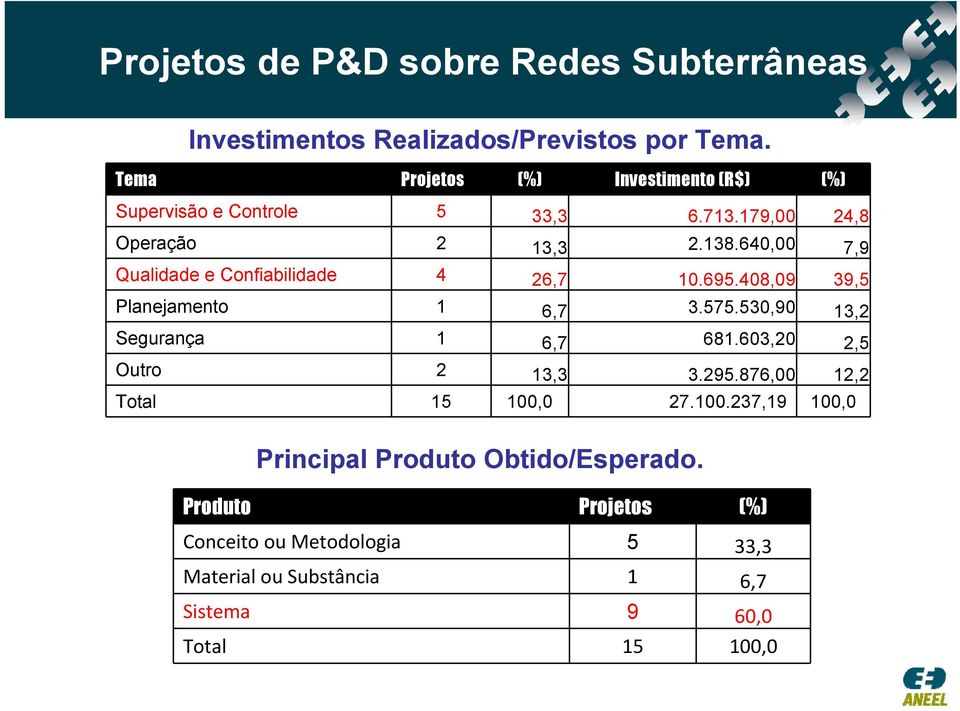 Projetos de P&D sobre Redes Subterrâneas

Investimentos Realizados/Previstos por Tema.

| Tema | Projetos | (%) | Investimento (R$) | (%) |
|---|---|---|---|---|
| Supervisão e Controle | 5 | 33,3 | 6.713.179,00 | 24,8 |
| Operação | 2 | 13,3 | 2.138.640,00 | 7,9 |
| Qualidade e Confiabilidade | 4 | 26,7 | 10.695.408,09 | 39,5 |
| Planejamento | 1 | 6,7 | 3.575.530,90 | 13,2 |
| Segurança | 1 | 6,7 | 681.603,20 | 2,5 |
| Outro | 2 | 13,3 | 3.295.876,00 | 12,2 |
| Total | 15 | 100,0 | 27.100.237,19 | 100,0 |

Principal Produto Obtido/Esperado.

| Produto | Projetos | (%) |
|---|---|---|
| Conceito ou Metodologia | 5 | 33,3 |
| Material ou Substância | 1 | 6,7 |
| Sistema | 9 | 60,0 |
| Total | 15 | 100,0 |

ANEEL